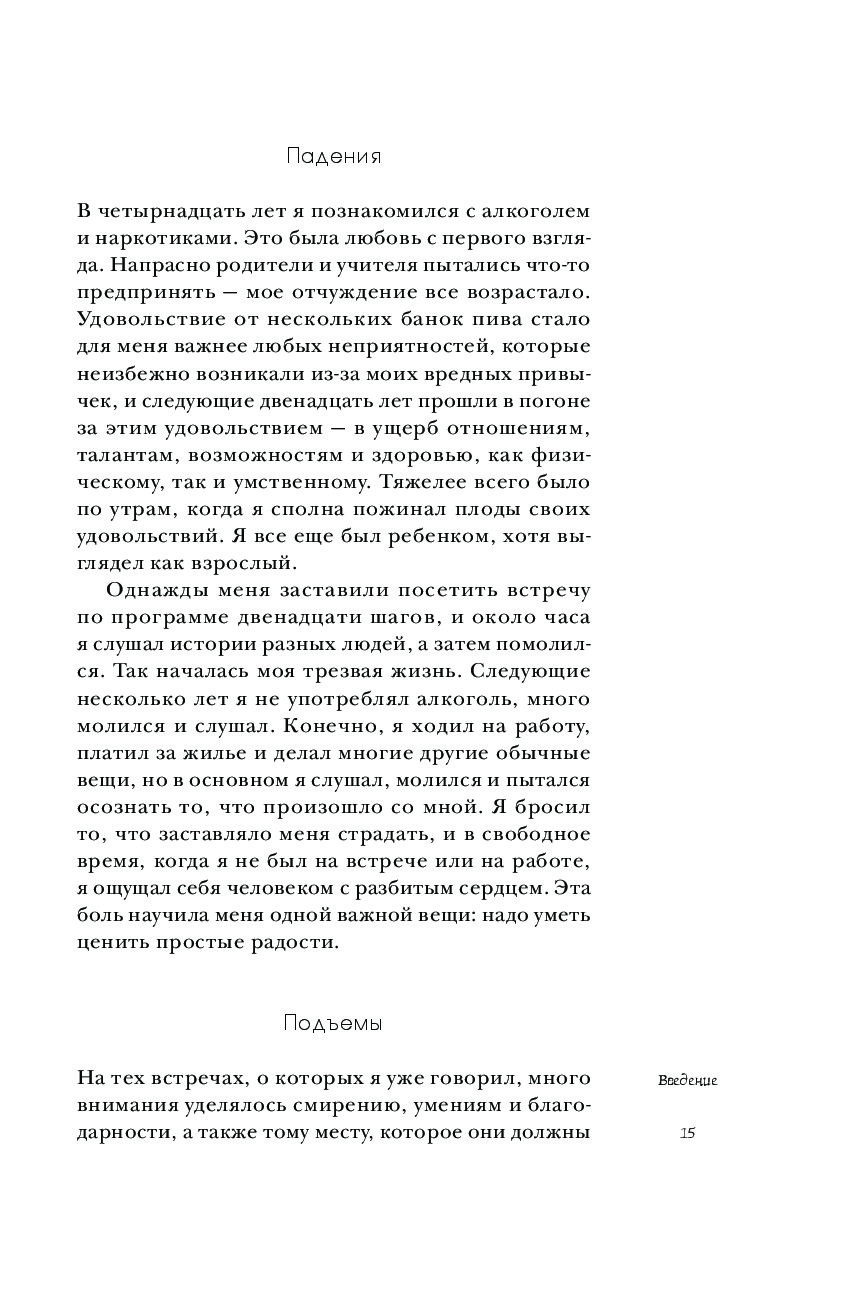 Падения

В четырнадцать лет я познакомился с алкоголем и наркотиками. Это была любовь с первого взгляда. Напрасно родители и учителя пытались что-то предпринять — мое отчуждение все возрастало. Удовольствие от нескольких банок пива стало для меня важнее любых неприятностей, которые неизбежно возникали из-за моих вредных привычек, и следующие двенадцать лет прошли в погоне за этим удовольствием — в ущерб отношениям, талантам, возможностям и здоровью, как физическому, так и умственному. Тяжелее всего было по утрам, когда я сполна пожинал плоды своих удовольствий. Я все еще был ребенком, хотя выглядел как взрослый.

Однажды меня заставили посетить встречу по программе двенадцати шагов, и около часа я слушал истории разных людей, а затем помолился. Так началась моя трезвая жизнь. Следующие несколько лет я не употреблял алкоголь, много молился и слушал. Конечно, я ходил на работу, платил за жилье и делал многие другие обычные вещи, но в основном я слушал, молился и пытался осознать то, что произошло со мной. Я бросил то, что заставляло меня страдать, и в свободное время, когда я не был на встрече или на работе, я ощущал себя человеком с разбитым сердцем. Эта боль научила меня одной важной вещи: надо уметь ценить простые радости.

Подъемы

На тех встречах, о которых я уже говорил, много внимания уделялось смирению, умениям и благодарности, а также тому месту, которое они должны

Введение

15